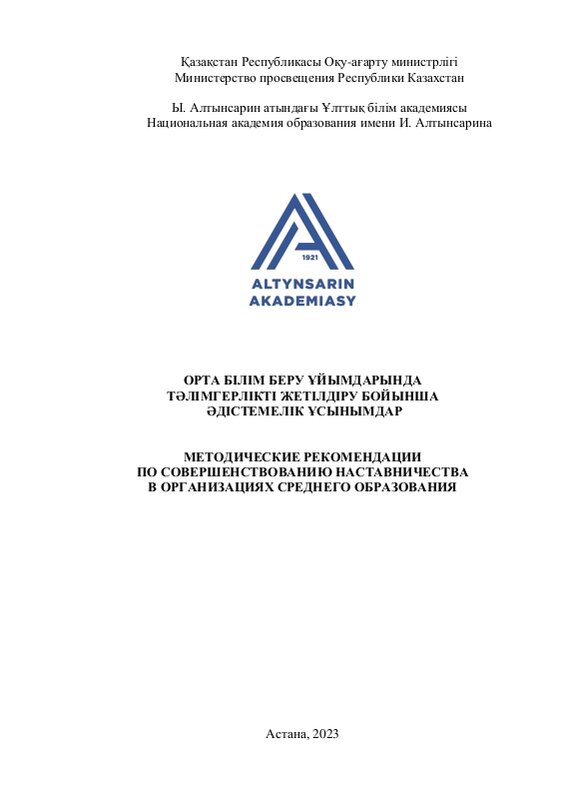 Қазақстан Республикасы Оқу-ағарту министрлігі
Министерство просвещения Республики Казахстан

Ы. Алтынсарин атындағы Ұлттық білім академиясы
Национальная академия образования имени И. Алтынсарина

1921
ALTYNSARIN
AKADEMIASY

ОРТА БІЛІМ БЕРУ ҰЙЫМДАРЫНДА
ТӘЛІМГЕРЛІКТІ ЖЕТІЛДІРУ БОЙЫНША
ӘДІСТЕМЕЛІК ҰСЫНЫМДАР

МЕТОДИЧЕСКИЕ РЕКОМЕНДАЦИИ
ПО СОВЕРШЕНСТВОВАНИЮ НАСТАВНИЧЕСТВА
В ОРГАНИЗАЦИЯХ СРЕДНЕГО ОБРАЗОВАНИЯ

Астана, 2023